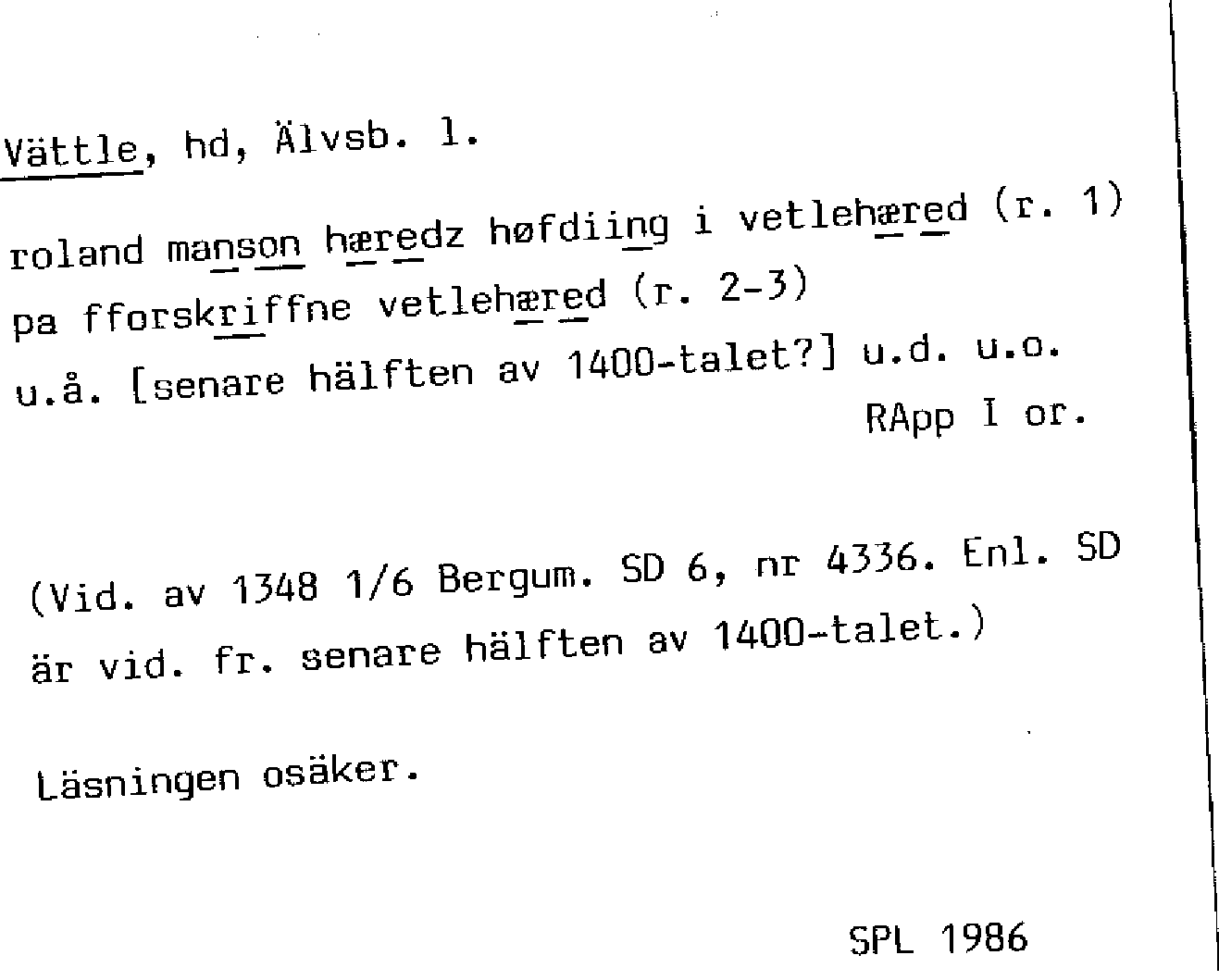 Vättle, hd, Älvsb. l.

roland manson hæredz høfdiing i vetlehæred (r. 1)
pa fforskriffne vetlehæred (r. 2-3)
u.å. [senare hälften av 1400-talet?] u.d. u.o.
RApp I or.

(Vid. av 1348 1/6 Bergum. SD 6, nr 4336. Enl. SD är vid. fr. senare hälften av 1400-talet.)

Läsningen osäker.

SPL 1986